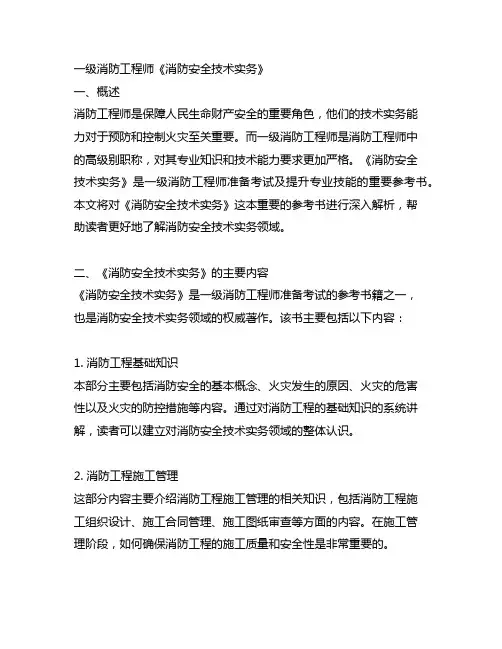 一级消防工程师《消防安全技术实务》

一、概述

消防工程师是保障人民生命财产安全的重要角色，他们的技术实务能力对于预防和控制火灾至关重要。而一级消防工程师是消防工程师中的高级别职称，对其专业知识和技术能力要求更加严格。《消防安全技术实务》是一级消防工程师准备考试及提升专业技能的重要参考书。本文将对《消防安全技术实务》这本重要的参考书进行深入解析，帮助读者更好地了解消防安全技术实务领域。

二、《消防安全技术实务》的主要内容

《消防安全技术实务》是一级消防工程师准备考试的参考书籍之一，也是消防安全技术实务领域的权威著作。该书主要包括以下内容：

1. 消防工程基础知识

本部分主要包括消防安全的基本概念、火灾发生的原因、火灾的危害性以及火灾的防控措施等内容。通过对消防工程的基础知识的系统讲解，读者可以建立对消防安全技术实务领域的整体认识。

2. 消防工程施工管理

这部分内容主要介绍消防工程施工管理的相关知识，包括消防工程施工组织设计、施工合同管理、施工图纸审查等方面的内容。在施工管理阶段，如何确保消防工程的施工质量和安全性是非常重要的。